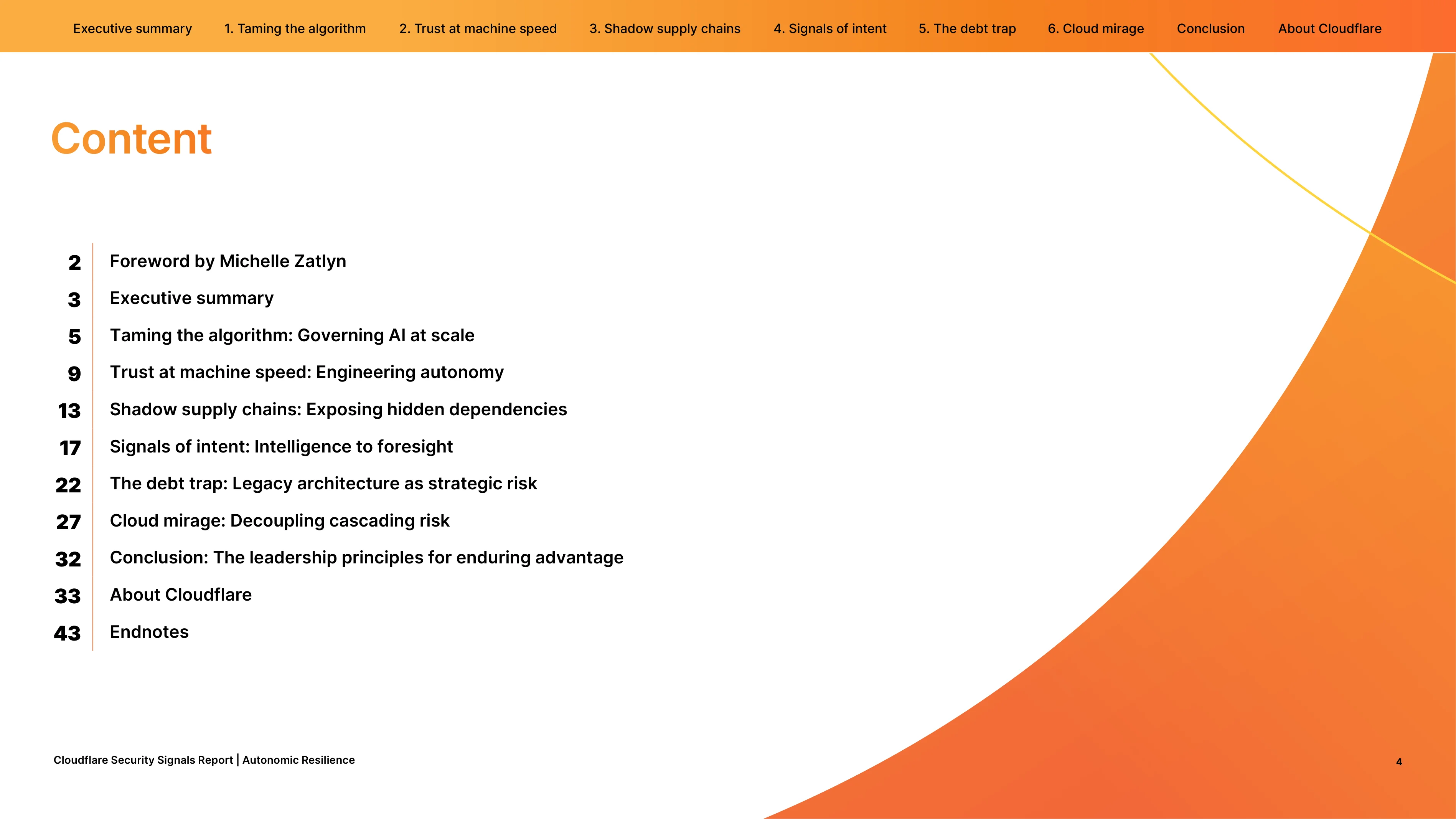 Executive summary
1. Taming the algorithm
2. Trust at machine speed
3. Shadow supply chains
4. Signals of intent
5. The debt trap
6. Cloud mirage
Conclusion
About Cloudflare

Content

2 Foreword by Michelle Zatlyn
3 Executive summary
5 Taming the algorithm: Governing AI at scale
9 Trust at machine speed: Engineering autonomy
13 Shadow supply chains: Exposing hidden dependencies
17 Signals of intent: Intelligence to foresight
22 The debt trap: Legacy architecture as strategic risk
27 Cloud mirage: Decoupling cascading risk
32 Conclusion: The leadership principles for enduring advantage
33 About Cloudflare
43 Endnotes

Cloudflare Security Signals Report | Autonomic Resilience

4